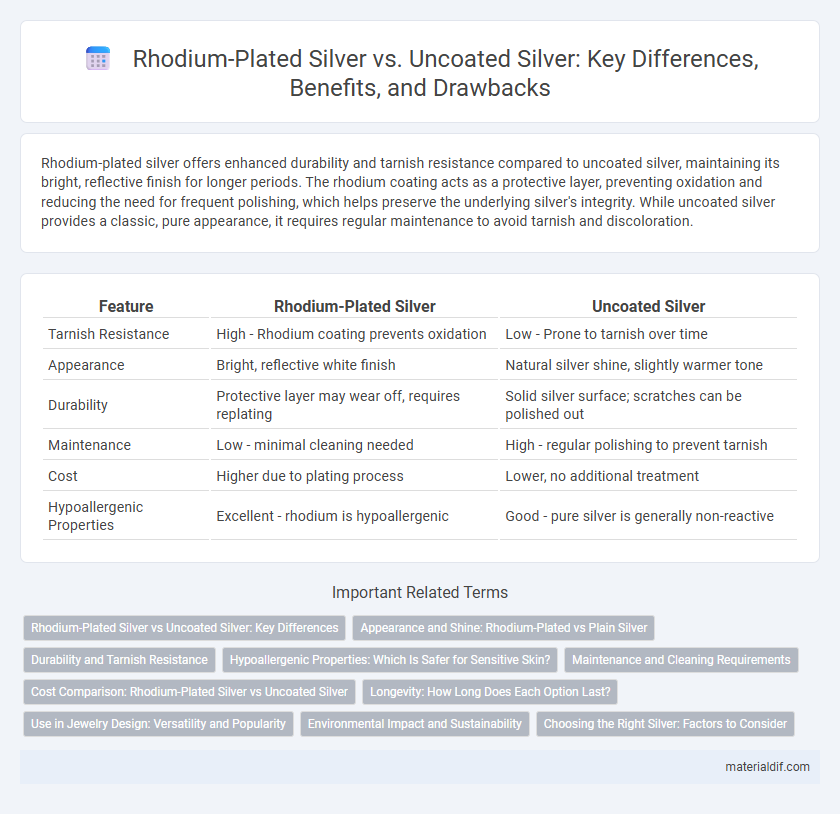 Rhodium-Plated Silver vs. Uncoated Silver: Key Differences, Benefits, and Drawbacks

Rhodium-plated silver offers enhanced durability and tarnish resistance compared to uncoated silver, maintaining its bright, reflective finish for longer periods. The rhodium coating acts as a protective layer, preventing oxidation and reducing the need for frequent polishing, which helps preserve the underlying silver's integrity. While uncoated silver provides a classic, pure appearance, it requires regular maintenance to avoid tarnish and discoloration.

| Feature | Rhodium-Plated Silver | Uncoated Silver |
|---|---|---|
| Tarnish Resistance | High - Rhodium coating prevents oxidation | Low - Prone to tarnish over time |
| Appearance | Bright, reflective white finish | Natural silver shine, slightly warmer tone |
| Durability | Protective layer may wear off, requires replating | Solid silver surface; scratches can be polished out |
| Maintenance | Low - minimal cleaning needed | High - regular polishing to prevent tarnish |
| Cost | Higher due to plating process | Lower, no additional treatment |
| Hypoallergenic Properties | Excellent - rhodium is hypoallergenic | Good - pure silver is generally non-reactive |

Important Related Terms

Rhodium-Plated Silver vs Uncoated Silver: Key Differences
Appearance and Shine: Rhodium-Plated vs Plain Silver
Durability and Tarnish Resistance
Hypoallergenic Properties: Which Is Safer for Sensitive Skin?
Maintenance and Cleaning Requirements
Cost Comparison: Rhodium-Plated Silver vs Uncoated Silver
Longevity: How Long Does Each Option Last?
Use in Jewelry Design: Versatility and Popularity
Environmental Impact and Sustainability
Choosing the Right Silver: Factors to Consider

materialdif.com